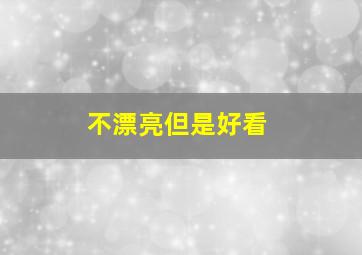 不漂亮但是好看